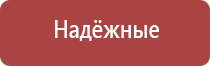 Надёжные